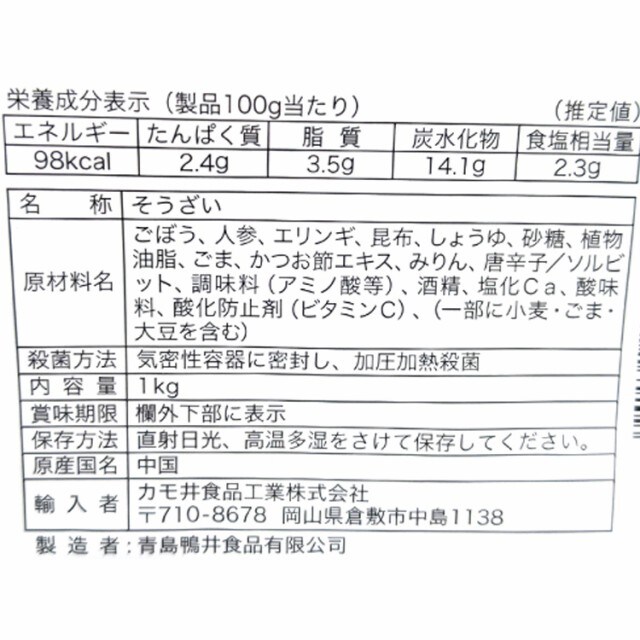 栄養成分表示（製品100g当たり）

（推定値）

| エネルギー | たんぱく質 | 脂質 | 炭水化物 | 食塩相当量 |
|---|---|---|---|---|
| 98kcal | 2.4g | 3.5g | 14.1g | 2.3g |

| 名称 | そうざい |
|---|---|
| 原材料名 | ごぼう、人参、エリンギ、昆布、しょうゆ、砂糖、植物油脂、ごま、かつお節エキス、みりん、唐辛子／ソルビット、調味料（アミノ酸等）、酒精、塩化Ca、酸味料、酸化防止剤（ビタミンC）、（一部に小麦・ごま・大豆を含む） |
| 殺菌方法 | 気密性容器に密封し、加圧加熱殺菌 |
| 内容量 | 1kg |
| 賞味期限 | 欄外下部に表示 |
| 保存方法 | 直射日光、高温多湿をさけて保存してください。 |
| 原産国名 | 中国 |
| 輸入者 | カモ井食品工業株式会社 〒710-8678 岡山県倉敷市中島1138 |

製造者：青島鴨井食品有限公司